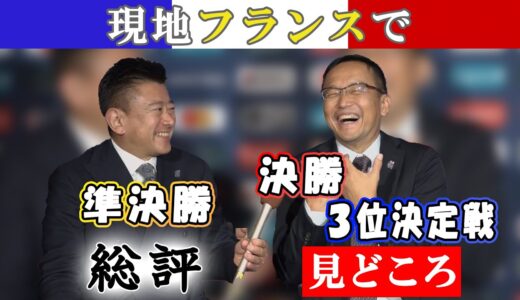 現地フランスで

準決勝

総評

決勝

3位決定戦

見どころ